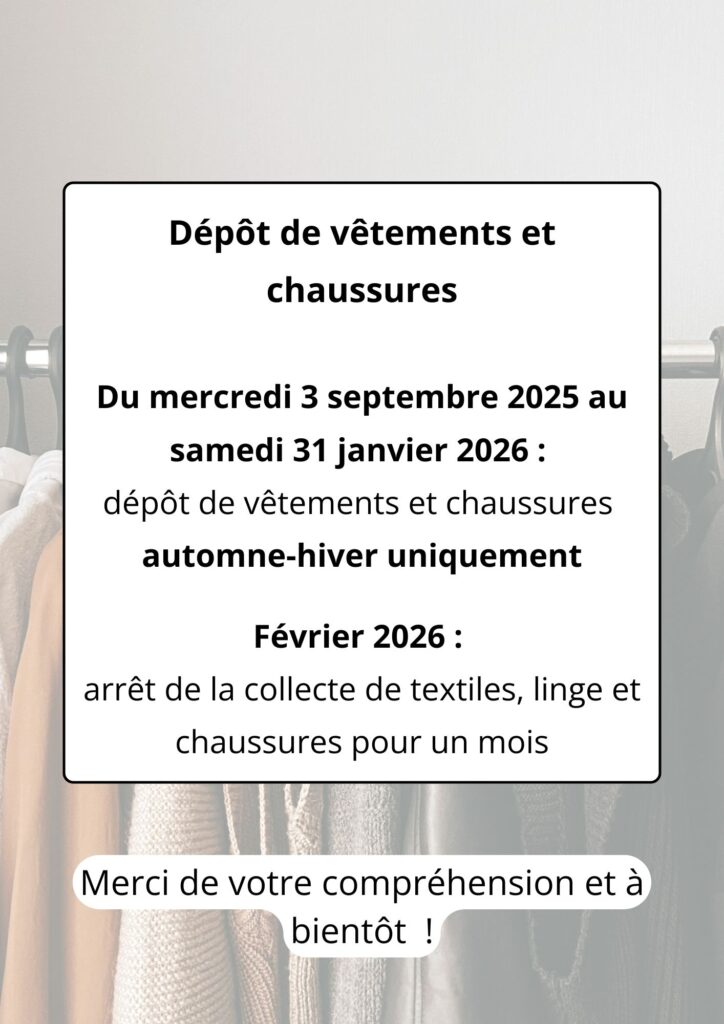 Dépôt de vêtements et chaussures

Du mercredi 3 septembre 2025 au samedi 31 janvier 2026 :
dépôt de vêtements et chaussures
automne-hiver uniquement

Février 2026 :
arrêt de la collecte de textiles, linge et chaussures pour un mois

Merci de votre compréhension et à bientôt !